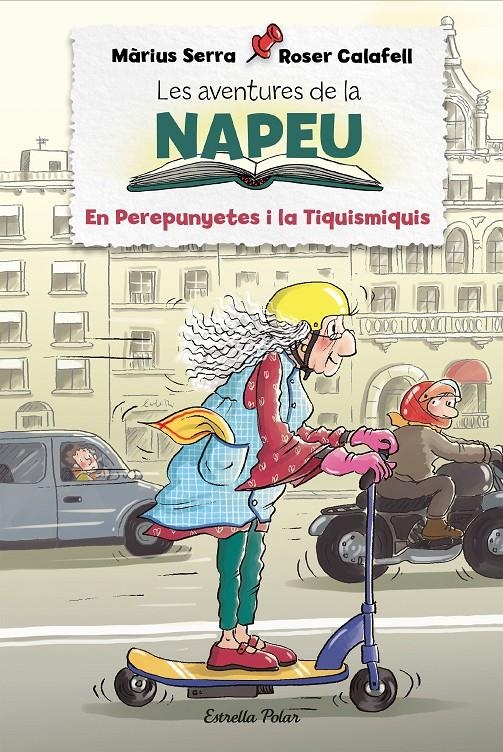 Màrius Serra Roser Calafell

Les aventures de la
NAPEU

En Perepunyetes i la Tiquismiquis

Estrella Polar